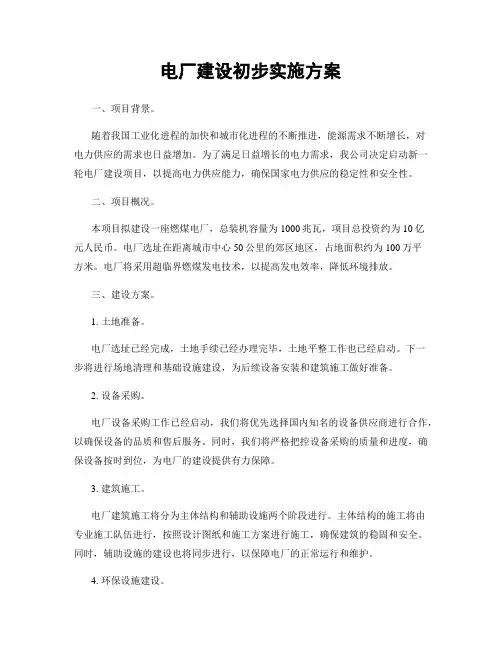 电厂建设初步实施方案

一、项目背景。

随着我国工业化进程的加快和城市化进程的不断推进，能源需求不断增长，对电力供应的需求也日益增加。为了满足日益增长的电力需求，我公司决定启动新一轮电厂建设项目，以提高电力供应能力，确保国家电力供应的稳定性和安全性。

二、项目概况。

本项目拟建设一座燃煤电厂，总装机容量为1000兆瓦，项目总投资约为10亿元人民币。电厂选址在距离城市中心50公里的郊区地区，占地面积约为100万平方米。电厂将采用超临界燃煤发电技术，以提高发电效率，降低环境排放。

三、建设方案。

1. 土地准备。

电厂选址已经完成，土地手续已经办理完毕，土地平整工作也已经启动。下一步将进行场地清理和基础设施建设，为后续设备安装和建筑施工做好准备。

2. 设备采购。

电厂设备采购工作已经启动，我们将优先选择国内知名的设备供应商进行合作，以确保设备的品质和售后服务。同时，我们将严格把控设备采购的质量和进度，确保设备按时到位，为电厂的建设提供有力保障。

3. 建筑施工。

电厂建筑施工将分为主体结构和辅助设施两个阶段进行。主体结构的施工将由专业施工队伍进行，按照设计图纸和施工方案进行施工，确保建筑的稳固和安全。同时，辅助设施的建设也将同步进行，以保障电厂的正常运行和维护。

4. 环保设施建设。